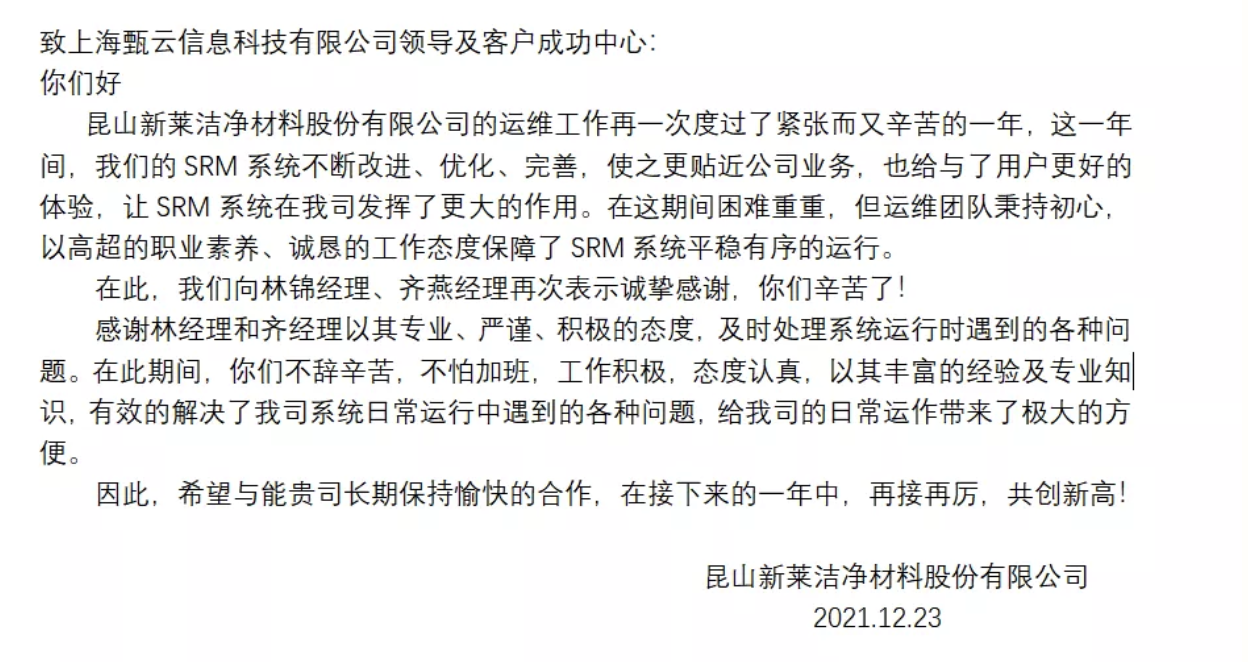 致上海甄云信息科技有限公司领导及客户成功中心:
你们好

昆山新莱洁净材料股份有限公司的运维工作再一次度过了紧张而又辛苦的一年，这一年间，我们的 SRM 系统不断改进、优化、完善，使之更贴近公司业务，也给与了用户更好的体验，让 SRM 系统在我司发挥了更大的作用。在这期间困难重重，但运维团队秉持初心，以高超的职业素养、诚恳的工作态度保障了 SRM 系统平稳有序的运行。

在此，我们向林锦经理、齐燕经理再次表示诚挚感谢，你们辛苦了!

感谢林经理和齐经理以其专业、严谨、积极的态度，及时处理系统运行时遇到的各种问题。在此期间，你们不辞辛苦，不怕加班，工作积极，态度认真，以其丰富的经验及专业知识，有效的解决了我司系统日常运行中遇到的各种问题，给我司的日常运作带来了极大的方便。

因此，希望与能贵司长期保持愉快的合作，在接下来的一年中，再接再厉，共创新高!

昆山新莱洁净材料股份有限公司
2021.12.23